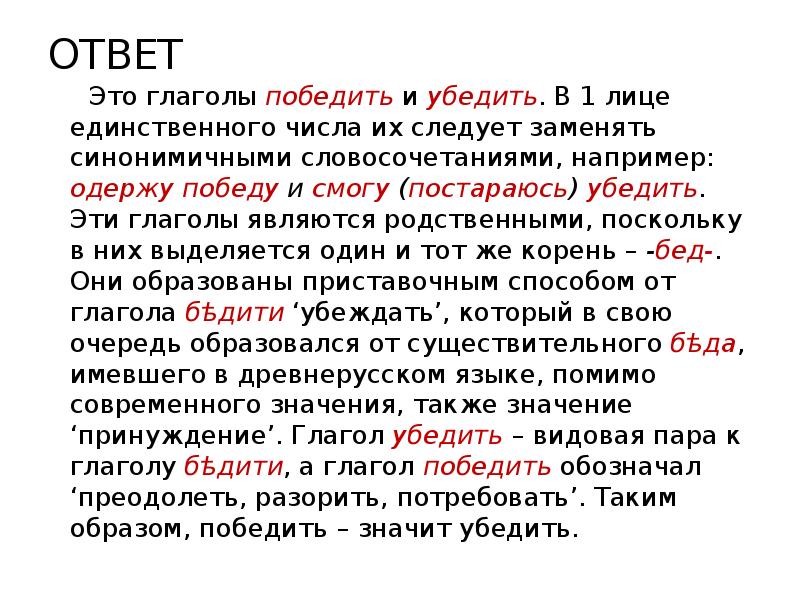 ОТВЕТ

Это глаголы победить и убедить. В 1 лице единственного числа их следует заменять синонимичными словосочетаниями, например: одержу победу и смогу (постараюсь) убедить. Эти глаголы являются родственными, поскольку в них выделяется один и тот же корень – -бед-. Они образованы приставочным способом от глагола бѣдити 'убеждать', который в свою очередь образовался от существительного бѣда, имевшего в древнерусском языке, помимо современного значения, также значение 'принуждение'. Глагол убедить – видовая пара к глаголу бѣдити, а глагол победить обозначал 'преодолеть, разорить, потребовать'. Таким образом, победить – значит убедить.